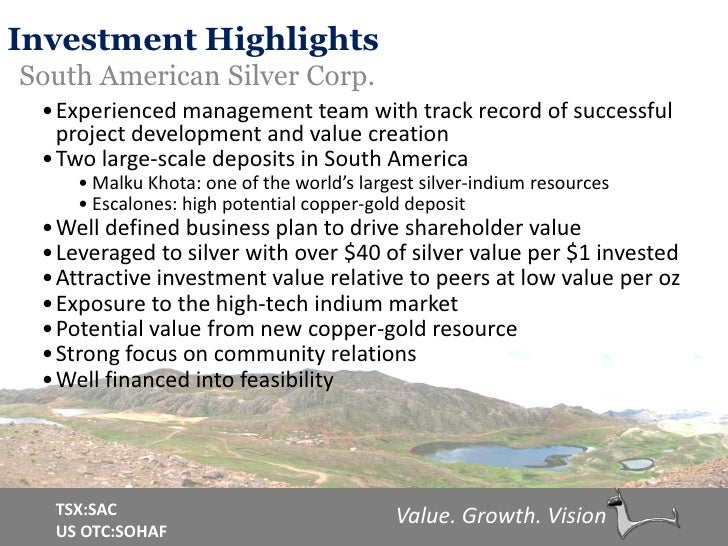 Investment Highlights
South American Silver Corp.

• Experienced management team with track record of successful project development and value creation
• Two large-scale deposits in South America
  • Malku Khota: one of the world's largest silver-indium resources
  • Escalones: high potential copper-gold deposit
• Well defined business plan to drive shareholder value
• Leveraged to silver with over \$40 of silver value per \$1 invested
• Attractive investment value relative to peers at low value per oz
• Exposure to the high-tech indium market
• Potential value from new copper-gold resource
• Strong focus on community relations
• Well financed into feasibility

TSX:SAC
US OTC:SOHAF

Value. Growth. Vision